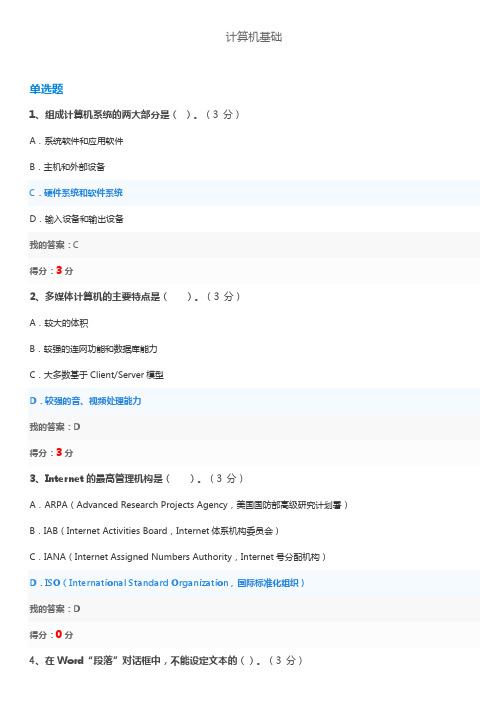 计算机基础

单选题

1、组成计算机系统的两大部分是（ ）。（3 分）

A．系统软件和应用软件

B．主机和外部设备

C．硬件系统和软件系统

D．输入设备和输出设备

我的答案：C

得分：3 分

2、多媒体计算机的主要特点是（ ）。（3 分）

A．较大的体积

B．较强的连网功能和数据库能力

C．大多数基于 Client/Server 模型

D．较强的音、视频处理能力

我的答案：D

得分：3 分

3、Internet 的最高管理机构是（ ）。（3 分）

A．ARPA（Advanced Research Projects Agency，美国国防部高级研究计划署）

B．IAB（Internet Activities Board，Internet 体系机构委员会）

C．IANA（Internet Assigned Numbers Authority，Internet 号分配机构）

D．ISO（International Standard Organization，国际标准化组织）

我的答案：D

得分：0 分

4、在 Word“段落”对话框中，不能设定文本的（ ）。（3 分）